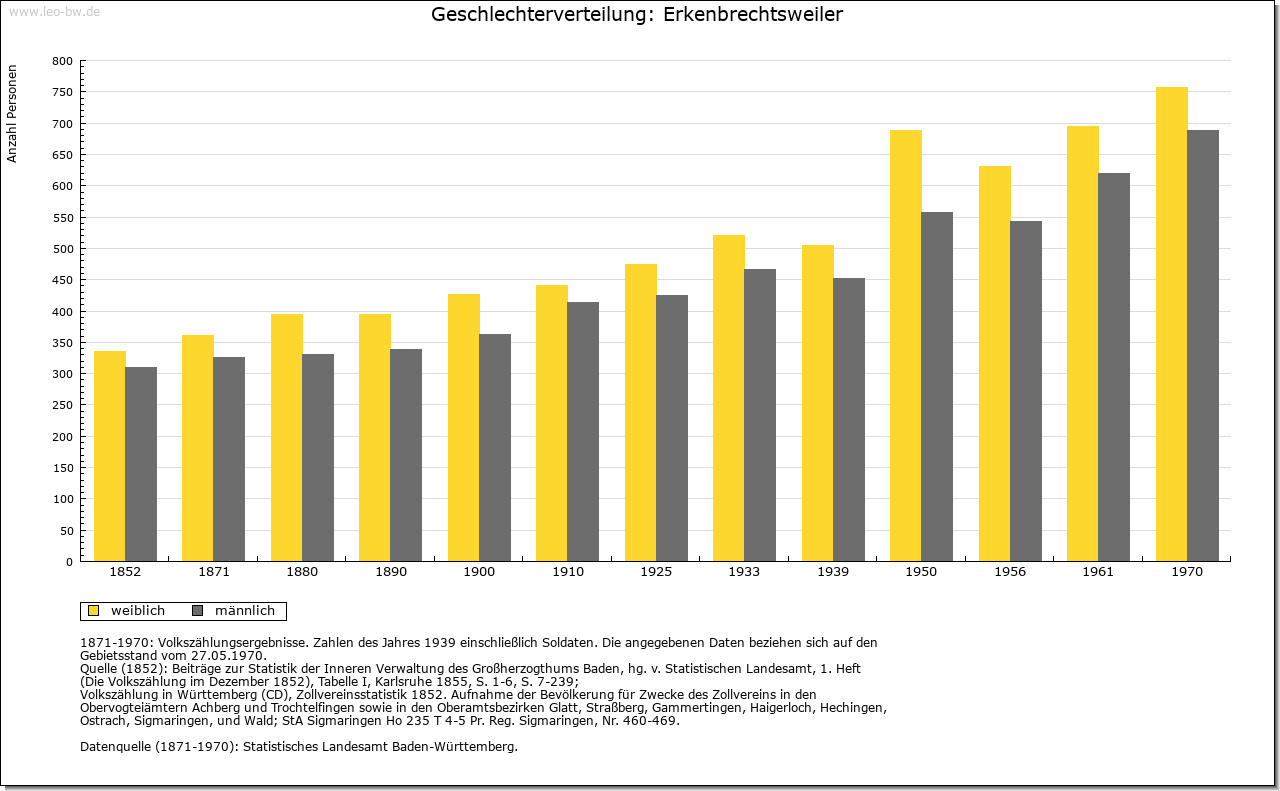 www.leo-bw.de

Geschlechterverteilung: Erkenbrechtsweiler

Anzahl Personen

800
750
700
650
600
550
500
450
400
350
300
250
200
150
100
50
0

1852 1871 1880 1890 1900 1910 1925 1933 1939 1950 1956 1961 1970

weiblich männlich

1871-1970: Volkszählungsergebnisse. Zahlen des Jahres 1939 einschließlich Soldaten. Die angegebenen Daten beziehen sich auf den Gebietsstand vom 27.05.1970.
Quelle (1852): Beiträge zur Statistik der Inneren Verwaltung des Großherzogthums Baden, hg. v. Statistischen Landesamt, 1. Heft (Die Volkszählung im Dezember 1852), Tabelle I, Karlsruhe 1855, S. 1-6, S. 7-239;
Volkszählung in Württemberg (CD), Zollvereinsstatistik 1852. Aufnahme der Bevölkerung für Zwecke des Zollvereins in den Obervogteiämtern Achberg und Trochtelfingen sowie in den Oberamtsbezirken Glatt, Straßberg, Gammertingen, Haigerloch, Hechingen, Ostrach, Sigmaringen, und Wald; StA Sigmaringen Ho 235 T 4-5 Pr. Reg. Sigmaringen, Nr. 460-469.

Datenquelle (1871-1970): Statistisches Landesamt Baden-Württemberg.